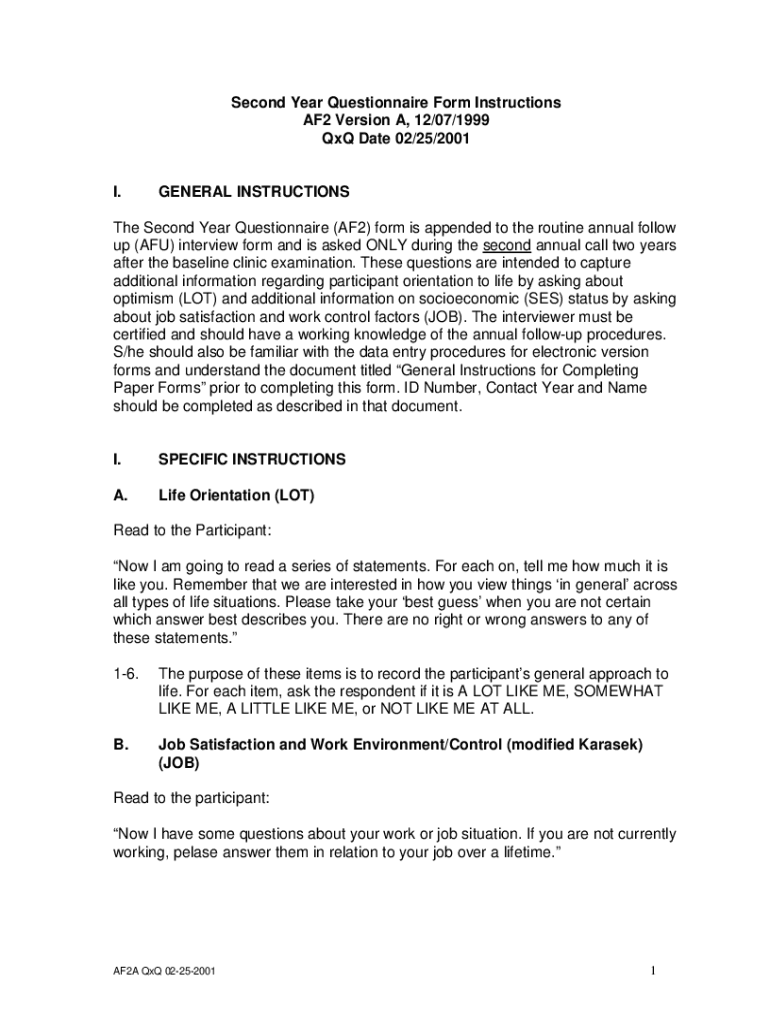 Second Year Questionnaire Form Instructions
AF2 Version A, 12/07/1999
QxQ Date 02/25/2001

I. GENERAL INSTRUCTIONS

The Second Year Questionnaire (AF2) form is appended to the routine annual follow up (AFU) interview form and is asked ONLY during the second annual call two years after the baseline clinic examination. These questions are intended to capture additional information regarding participant orientation to life by asking about optimism (LOT) and additional information on socioeconomic (SES) status by asking about job satisfaction and work control factors (JOB). The interviewer must be certified and should have a working knowledge of the annual follow-up procedures. S/he should also be familiar with the data entry procedures for electronic version forms and understand the document titled “General Instructions for Completing Paper Forms” prior to completing this form. ID Number, Contact Year and Name should be completed as described in that document.

I. SPECIFIC INSTRUCTIONS

A. Life Orientation (LOT)

Read to the Participant:

“Now I am going to read a series of statements. For each on, tell me how much it is like you. Remember that we are interested in how you view things ‘in general’ across all types of life situations. Please take your ‘best guess’ when you are not certain which answer best describes you. There are no right or wrong answers to any of these statements.”

1-6. The purpose of these items is to record the participant’s general approach to life. For each item, ask the respondent if it is A LOT LIKE ME, SOMEWHAT LIKE ME, A LITTLE LIKE ME, or NOT LIKE ME AT ALL.

B. Job Satisfaction and Work Environment/Control (modified Karasek) (JOB)

Read to the participant:

“Now I have some questions about your work or job situation. If you are not currently working, pelase answer them in relation to your job over a lifetime.”

AF2A QxQ 02-25-2001

1